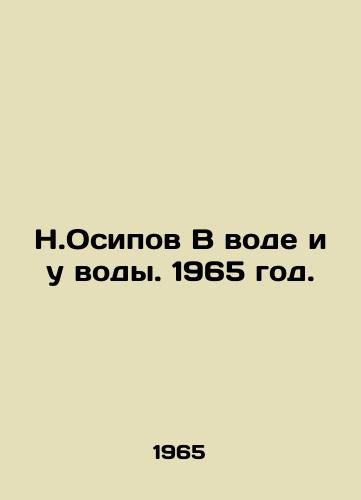 Н.Осипов В воде и у воды. 1965 год.

1965